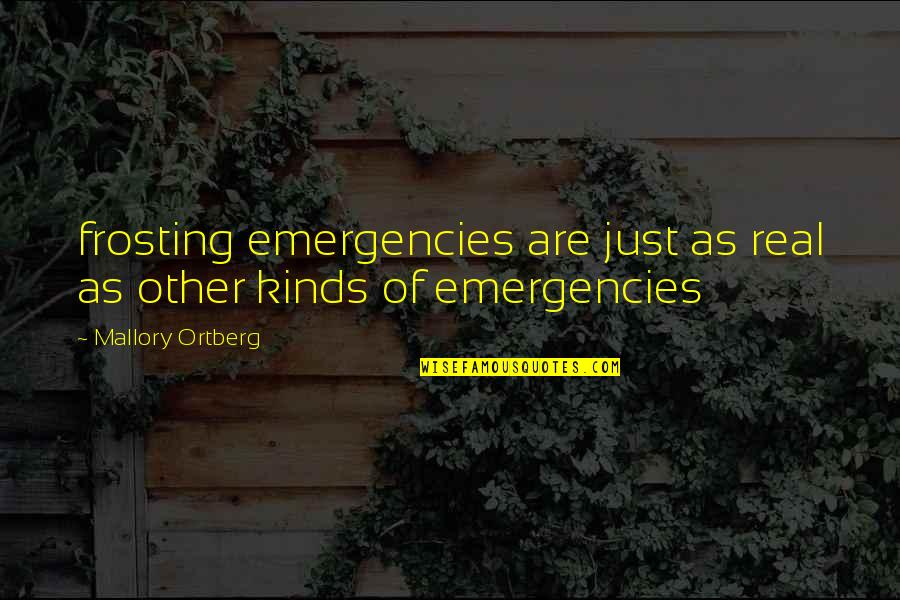 frosting emergencies are just as real as other kinds of emergencies

~ Mallory Ortberg

WISEFAMOUSQUOTES.COM